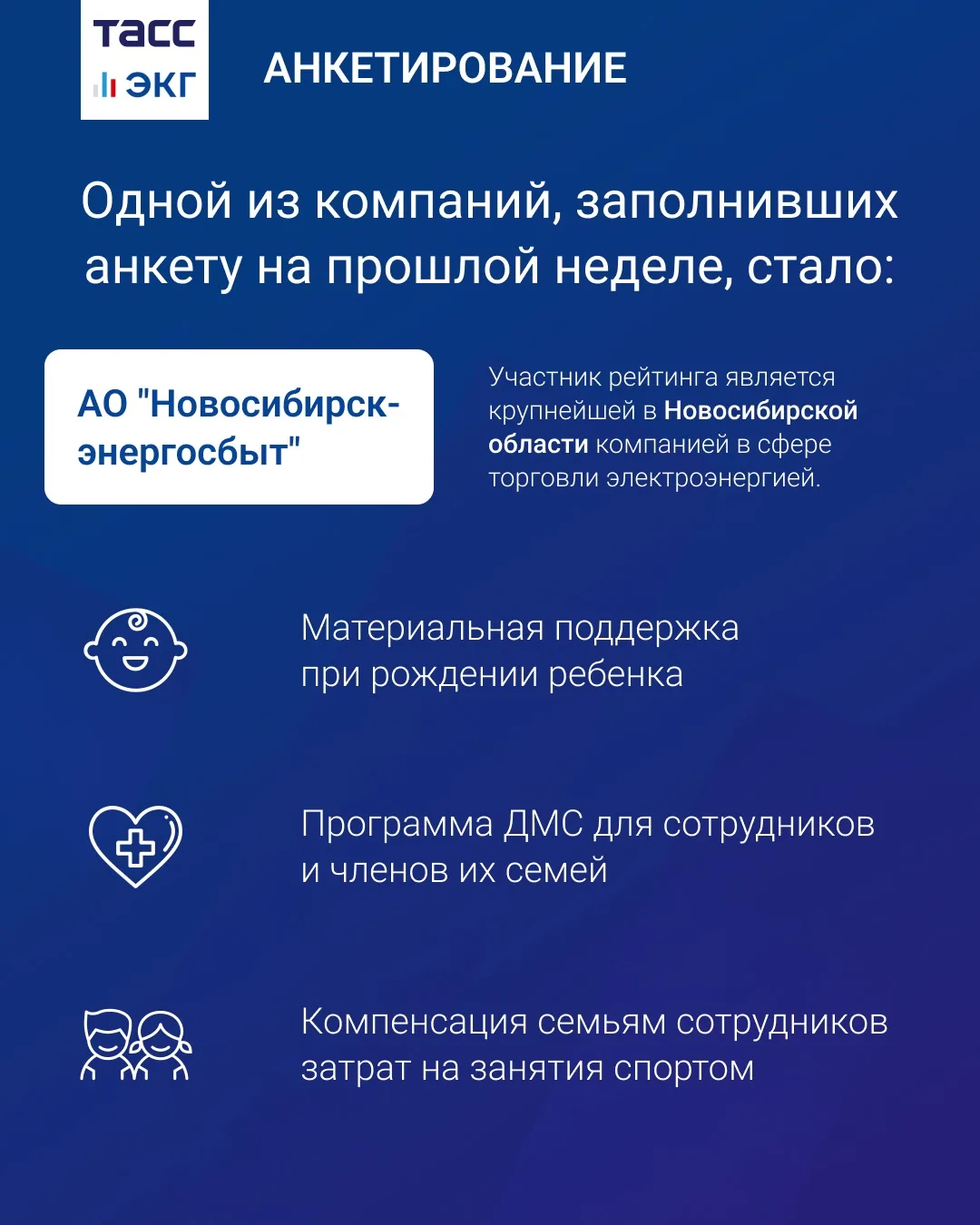 ТАСС
ЭКГ

АНКЕТИРОВАНИЕ

Одной из компаний, заполнивших анкету на прошлой неделе, стало:

АО "Новосибирскэнергосбыт"

Участник рейтинга является крупнейшей в Новосибирской области компанией в сфере торговли электроэнергией.

Материальная поддержка при рождении ребенка

Программа ДМС для сотрудников и членов их семей

Компенсация семьям сотрудников затрат на занятия спортом